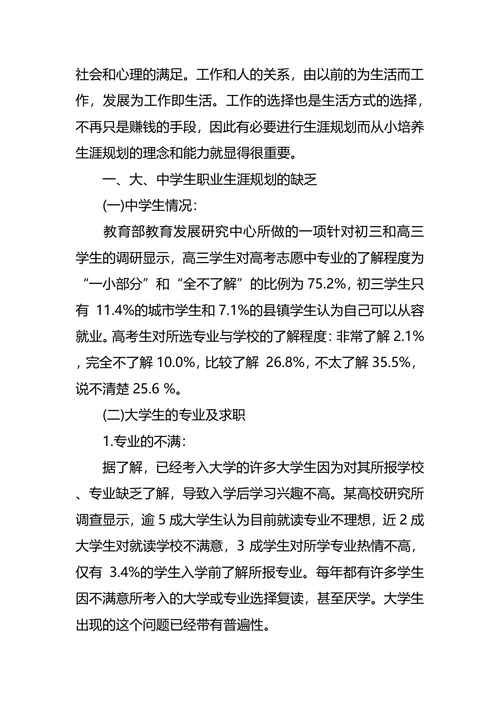 社会和心理的满足。工作和人的关系，由以前的为生活而工作，发展为工作即生活。工作的选择也是生活方式的选择，不再只是赚钱的手段，因此有必要进行生涯规划而从小培养生涯规划的理念和能力就显得很重要。

一、大、中学生职业生涯规划的缺乏

(一)中学生情况:

教育部教育发展研究中心所做的一项针对初三和高三学生的调研显示，高三学生对高考志愿中专业的了解程度为“一小部分”和“全不了解”的比例为 75.2%，初三学生只有 11.4%的城市学生和 7.1%的县镇学生认为自己可以从容就业。高考生对所选专业与学校的了解程度：非常了解 2.1%，完全不了解 10.0%，比较了解 26.8%，不太了解 35.5%，说不清楚 25.6 %。

(二)大学生的专业及求职

1.专业的不满:

据了解，已经考入大学的许多大学生因为对其所报学校、专业缺乏了解，导致入学后学习兴趣不高。某高校研究所调查显示，逾 5 成大学生认为目前就读专业不理想，近 2 成大学生对就读学校不满意，3 成学生对所学专业热情不高，仅有 3.4%的学生入学前了解所报专业。每年都有许多学生因不满意所考入的大学或专业选择复读，甚至厌学。大学生出现的这个问题已经带有普遍性。